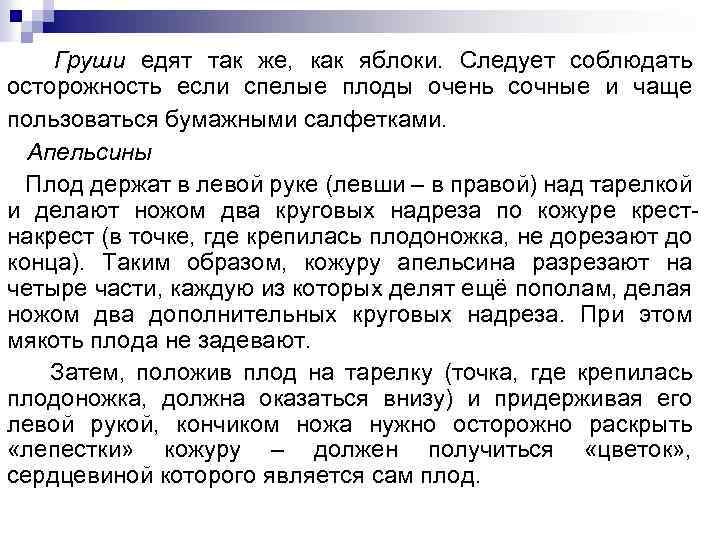 Груши едят так же, как яблоки. Следует соблюдать осторожность если спелые плоды очень сочные и чаще пользоваться бумажными салфетками.

Апельсины

Плод держат в левой руке (левши – в правой) над тарелкой и делают ножом два круговых надреза по кожуре крест-накрест (в точке, где крепилась плодоножка, не дорезают до конца). Таким образом, кожуру апельсина разрезают на четыре части, каждую из которых делят ещё пополам, делая ножом два дополнительных круговых надреза. При этом мякоть плода не задевают.

Затем, положив плод на тарелку (точка, где крепилась плодоножка, должна оказаться внизу) и придерживая его левой рукой, кончиком ножа нужно осторожно раскрыть «лепестки» кожуру – должен получиться «цветок», сердцевиной которого является сам плод.